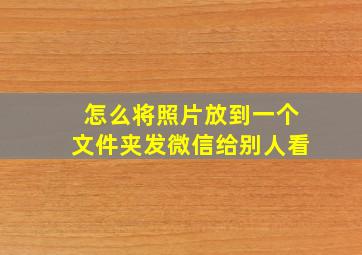 怎么将照片放到一个文件夹发微信给别人看